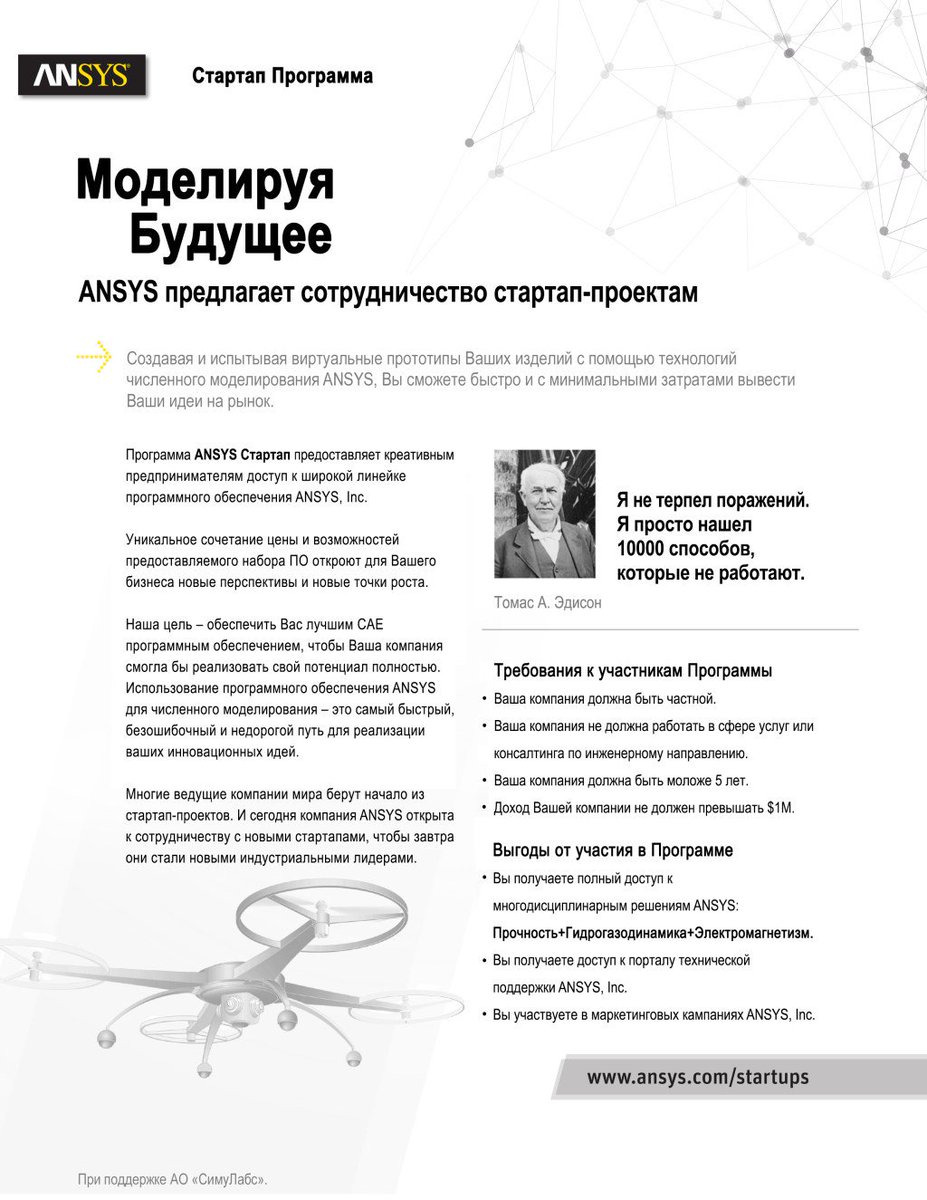 ANSYS

Стартап Программа

Моделируя Будущее

ANSYS предлагает сотрудничество стартап-проектам

Создавая и испытывая виртуальные прототипы Ваших изделий с помощью технологий численного моделирования ANSYS, Вы сможете быстро и с минимальными затратами вывести Ваши идеи на рынок.

Программа ANSYS Стартап предоставляет креативным предпринимателям доступ к широкой линейке программного обеспечения ANSYS, Inc.

Уникальное сочетание цены и возможностей предоставляемого набора ПО откроют для Вашего бизнеса новые перспективы и новые точки роста.

Наша цель – обеспечить Вас лучшим CAE программным обеспечением, чтобы Ваша компания смогла бы реализовать свой потенциал полностью. Использование программного обеспечения ANSYS для численного моделирования – это самый быстрый, безошибочный и недорогой путь для реализации ваших инновационных идей.

Многие ведущие компании мира берут начало из стартап-проектов. И сегодня компания ANSYS открыта к сотрудничеству с новыми стартапами, чтобы завтра они стали новыми индустриальными лидерами.

Я не терпел поражений. Я просто нашел 10000 способов, которые не работают.

Томас А. Эдисон

Требования к участникам Программы
• Ваша компания должна быть частной.
• Ваша компания не должна работать в сфере услуг или консалтинга по инженерному направлению.
• Ваша компания должна быть моложе 5 лет.
• Доход Вашей компании не должен превышать $1M.

Выгоды от участия в Программе
• Вы получаете полный доступ к многодисциплинарным решениям ANSYS: Прочность+Гидрогазодинамика+Электромагнетизм.
• Вы получаете доступ к порталу технической поддержки ANSYS, Inc.
• Вы участвуете в маркетинговых кампаниях ANSYS, Inc.

www.ansys.com/startups

При поддержке АО «СимуЛабс».